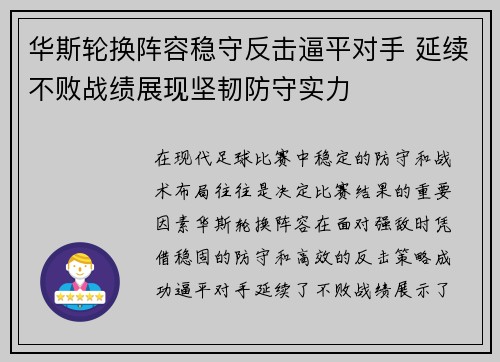 华斯轮换阵容稳守反击逼平对手 延续不败战绩展现坚韧防守实力

在现代足球比赛中稳定的防守和战术布局往往是决定比赛结果的重要因素华斯轮换阵容在面对强敌时凭借稳固的防守和高效的反击策略成功逼平对手延续了不败战绩展示了